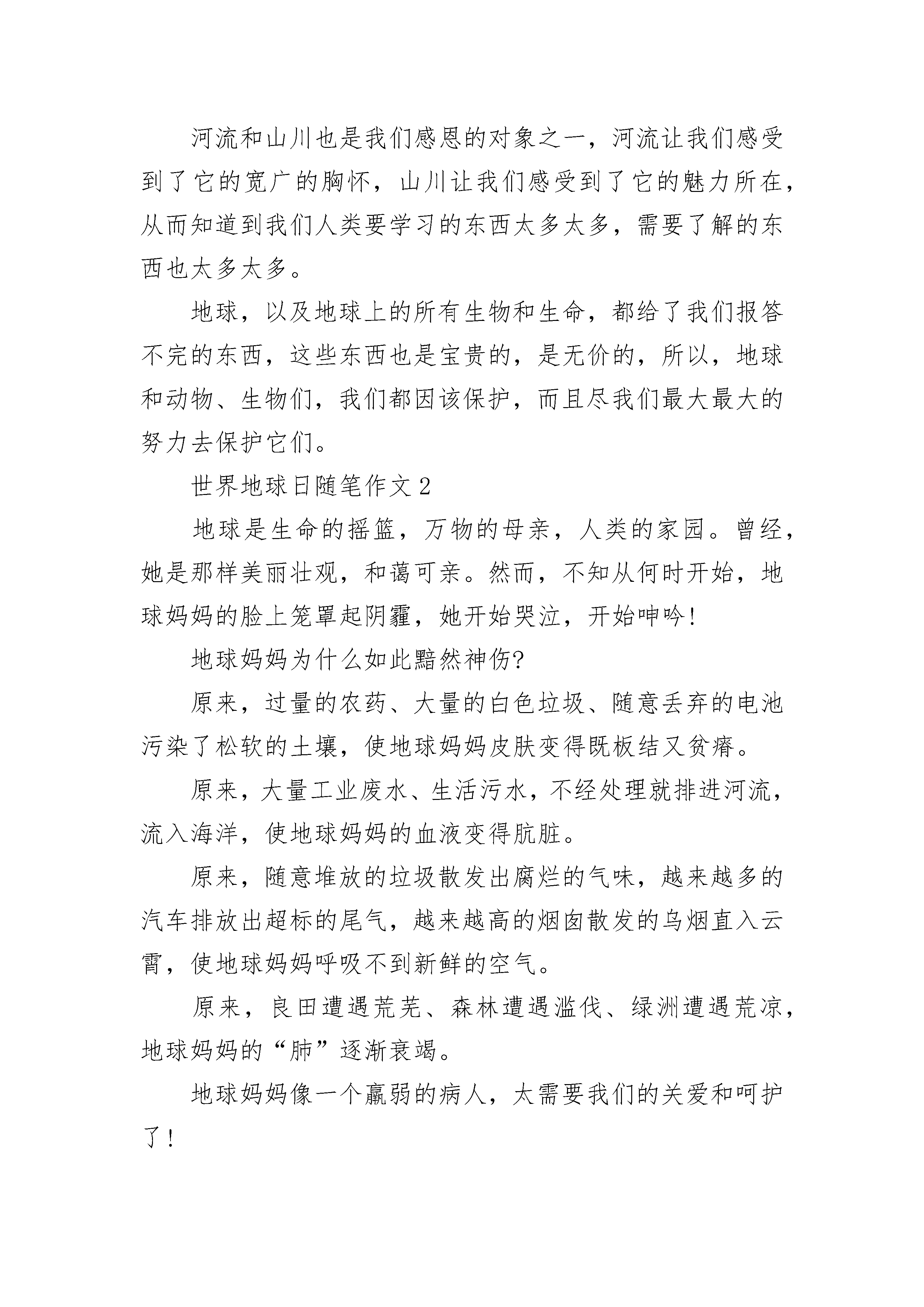 河流和山川也是我们感恩的对象之一，河流让我们感受到了它的宽广的胸怀，山川让我们感受到了它的魅力所在，从而知道到我们人类要学习的东西太多太多，需要了解的东西也太多太多。

地球，以及地球上的所有生物和生命，都给了我们报答不完的东西，这些东西也是宝贵的，是无价的，所以，地球和动物、生物们，我们都因该保护，而且尽我们最大最大的努力去保护它们。

世界地球日随笔作文 2

地球是生命的摇篮，万物的母亲，人类的家园。曾经，她是那样美丽壮观，和蔼可亲。然而，不知从何时开始，地球妈妈的脸上笼罩起阴霾，她开始哭泣，开始呻吟！

地球妈妈为什么如此黯然神伤?

原来，过量的农药、大量的白色垃圾、随意丢弃的电池污染了松软的土壤，使地球妈妈皮肤变得既板结又贫瘠。

原来，大量工业废水、生活污水，不经处理就排进河流，流入海洋，使地球妈妈的血液变得肮脏。

原来，随意堆放的垃圾散发出腐烂的气味，越来越多的汽车排放出超标的尾气，越来越高的烟囱散发的乌烟直入云霄，使地球妈妈呼吸不到新鲜的空气。

原来，良田遭遇荒芜、森林遭遇滥伐、绿洲遭遇荒凉，地球妈妈的“肺”逐渐衰竭。

地球妈妈像一个羸弱的病人，太需要我们的关爱和呵护了！